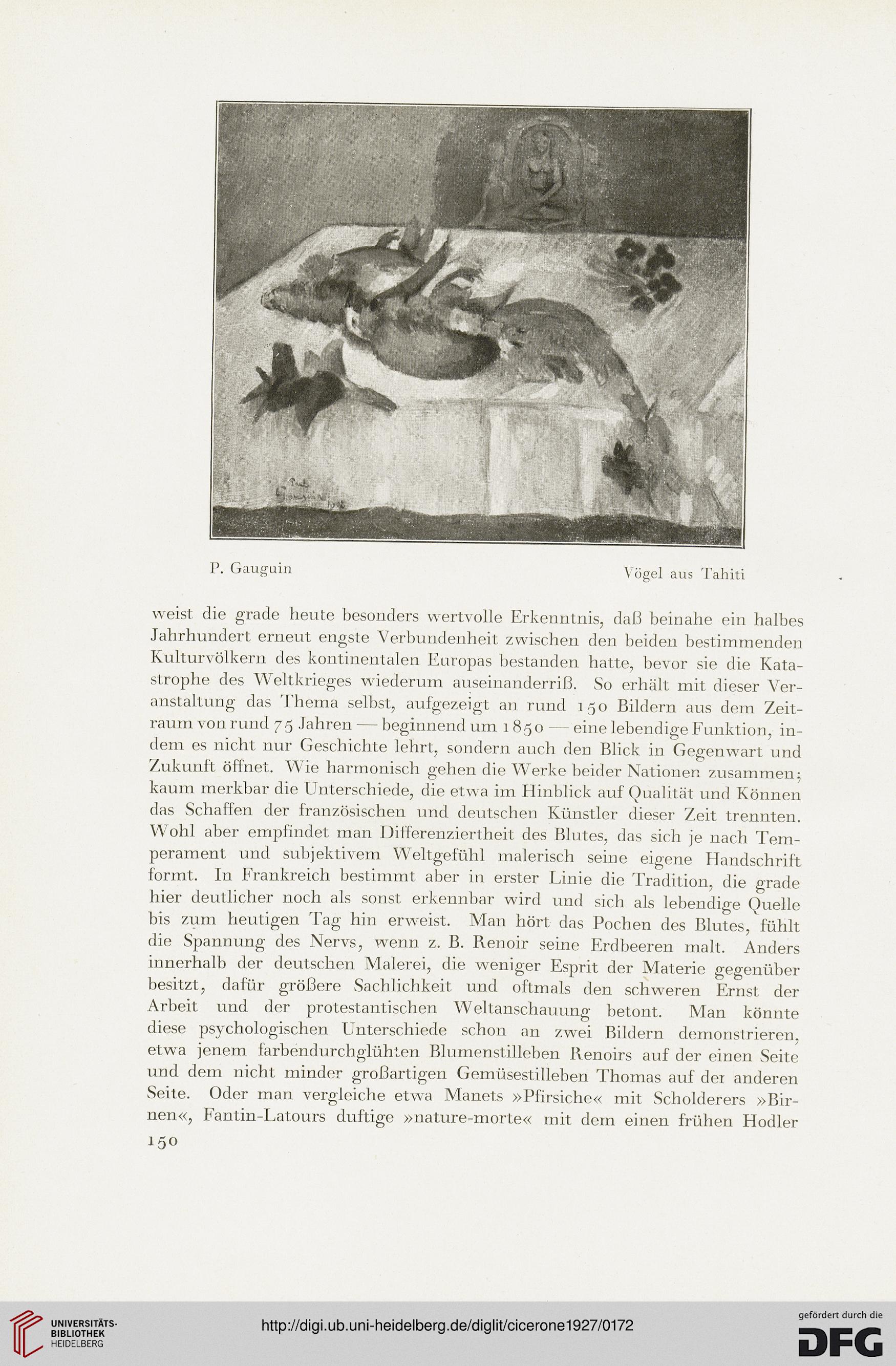 Paul Gauguin 1902

P. Gauguin

Vögel aus Tahiti

weist die grade heute besonders wertvolle Erkenntnis, daß beinahe ein halbes Jahrhundert erneut engste Verbundenheit zwischen den beiden bestimmenden Kulturvölkern des kontinentalen Europas bestanden hatte, bevor sie die Katastrophe des Weltkrieges wiederum auseinanderriß. So erhält mit dieser Veranstaltung das Thema selbst, aufgezeigt an rund 150 Bildern aus dem Zeitraum von rund 75 Jahren — beginnend um 1850 — eine lebendige Funktion, indem es nicht nur Geschichte lehrt, sondern auch den Blick in Gegenwart und Zukunft öffnet. Wie harmonisch gehen die Werke beider Nationen zusammen; kaum merkbar die Unterschiede, die etwa im Hinblick auf Qualität und Können das Schaffen der französischen und deutschen Künstler dieser Zeit trennten. Wohl aber empfindet man Differenziertheit des Blutes, das sich je nach Temperament und subjektivem Weltgefühl malerisch seine eigene Handschrift formt. In Frankreich bestimmt aber in erster Linie die Tradition, die grade hier deutlicher noch als sonst erkennbar wird und sich als lebendige Quelle bis zum heutigen Tag hin erweist. Man hört das Pochen des Blutes, fühlt die Spannung des Nervs, wenn z. B. Renoir seine Erdbeeren malt. Anders innerhalb der deutschen Malerei, die weniger Esprit der Materie gegenüber besitzt, dafür größere Sachlichkeit und oftmals den schweren Ernst der Arbeit und der protestantischen Weltanschauung betont. Man könnte diese psychologischen Unterschiede schon an zwei Bildern demonstrieren, etwa jenem farbendurchglühten Blumenstilleben Renoirs auf der einen Seite und dem nicht minder großartigen Gemüsestilleben Thomas auf der anderen Seite. Oder man vergleiche etwa Manets »Pfirsiche« mit Scholderers »Birnen«, Fantin-Latours duftige »nature-morte« mit dem einen frühen Hodler
150

UNIVERSITÄTS-BIBLIOTHEK HEIDELBERG

http://digi.ub.uni-heidelberg.de/diglit/cicerone1927/0172

gefördert durch die DFG